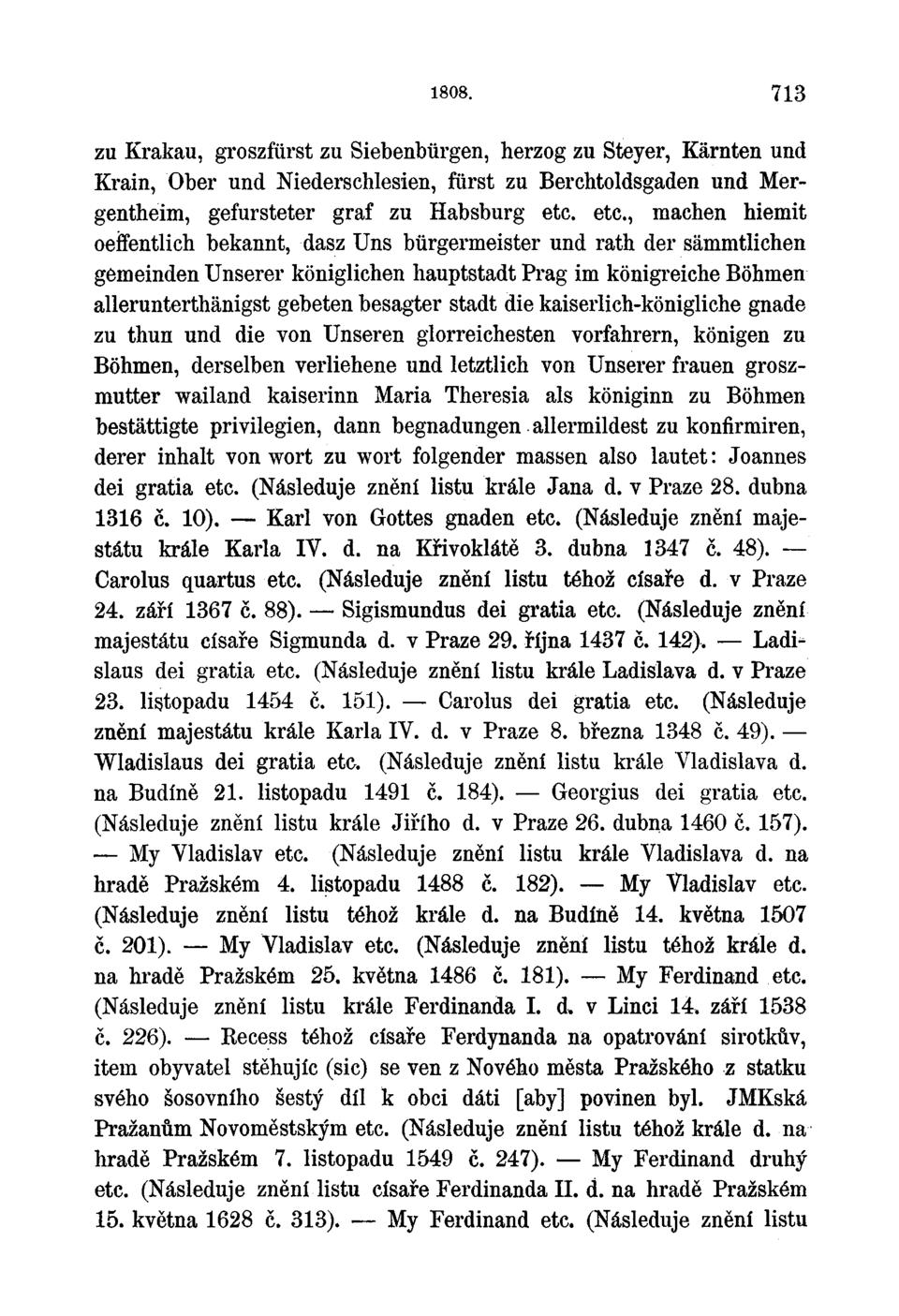 1808. 713

zu Krakau, groszfürst zu Siebenbürgen, herzog zu Steyer, Kärnten und Krain, Ober und Niederschlesien, fürst zu Berchtoldsgaden und Mergentheim, gefursteter graf zu Habsburg etc. etc., machen hiemit oeffentlich bekannt, dasz Uns bürgermeister und rath der sämmtlichen gemeinden Unserer königlichen hauptstadt Prag im königreiche Böhmen allerunterthänigst gebeten besagter stadt die kaiserlich-königliche gnade zu thun und die von Unseren glorreichesten vorfahrern, königen zu Böhmen, derselben verliehene und letztlich von Unserer frauen groszmutter wailand kaiserinn Maria Theresia als königinn zu Böhmen bestättigte privilegien, dann begnadungen allermildest zu konfirmiren, derer inhalt von wort zu wort folgender massen also lautet: Joannes dei gratia etc. (Následuje znění listu krále Jana d. v Praze 28. dubna 1316 č. 10). — Karl von Gottes gnaden etc. (Následuje znění majestátu krále Karla IV. d. na Křivoklátě 3. dubna 1347 č. 48). — Carolus quartus etc. (Následuje znění listu téhož císaře d. v Praze 24. září 1367 č. 88). — Sigismundus dei gratia etc. (Následuje znění majestátu císaře Sigmunda d. v Praze 29. října 1437 č. 142). — Ladislaus dei gratia etc. (Následuje znění listu krále Ladislava d. v Praze 23. listopadu 1454 č. 151). — Carolus dei gratia etc. (Následuje znění majestátu krále Karla IV. d. v Praze 8. března 1348 č. 49). — Wladislaus dei gratia etc. (Následuje znění listu krále Vladislava d. na Budíně 21. listopadu 1491 č. 184). — Georgius dei gratia etc. (Následuje znění listu krále Jiřího d. v Praze 26. dubna 1460 č. 157). — My Vladislav etc. (Následuje znění listu krále Vladislava d. na hradě Pražském 4. listopadu 1488 č. 182). — My Vladislav etc. (Následuje znění listu téhož krále d. na Budíně 14. května 1507 č. 201). — My Vladislav etc. (Následuje znění listu téhož krále d. na hradě Pražském 25. května 1486 č. 181). — My Ferdinand etc. (Následuje znění listu krále Ferdinanda I. d. v Linci 14. září 1538 č. 226). — Recess téhož císaře Ferdynanda na opatrování sirotkův, item obyvatel stěhujíc (sic) se ven z Nového města Pražského z statku svého šosovního šestý díl k obci dáti [aby] povinen byl. JMKská Pražanům Novoměstským etc. (Následuje znění listu téhož krále d. na hradě Pražském 7. listopadu 1549 č. 247). — My Ferdinand druhý etc. (Následuje znění listu císaře Ferdinanda II. d. na hradě Pražském 15. května 1628 č. 313). — My Ferdinand etc. (Následuje znění listu